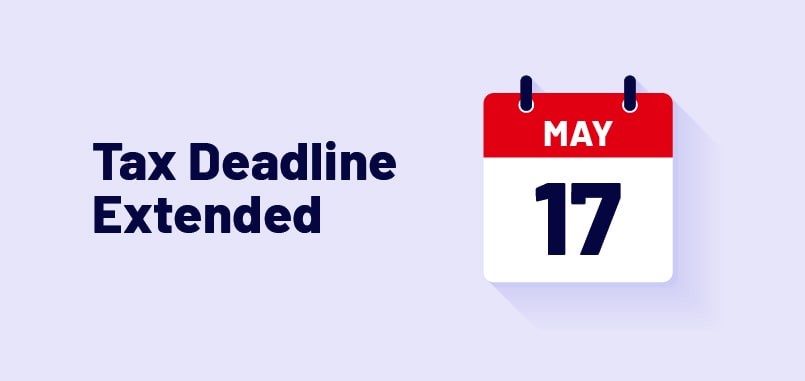 Tax Deadline Extended

MAY

17